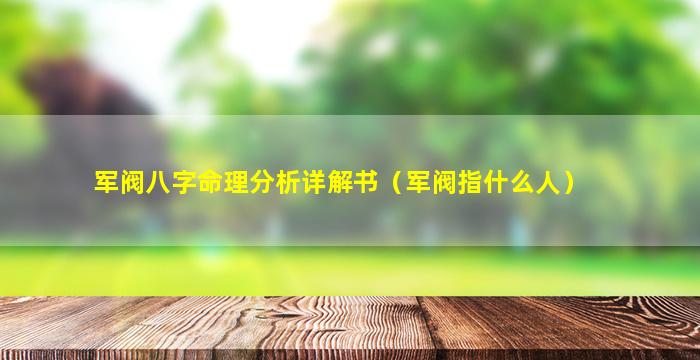 军阀八字命理分析详解书（军阀指什么人）